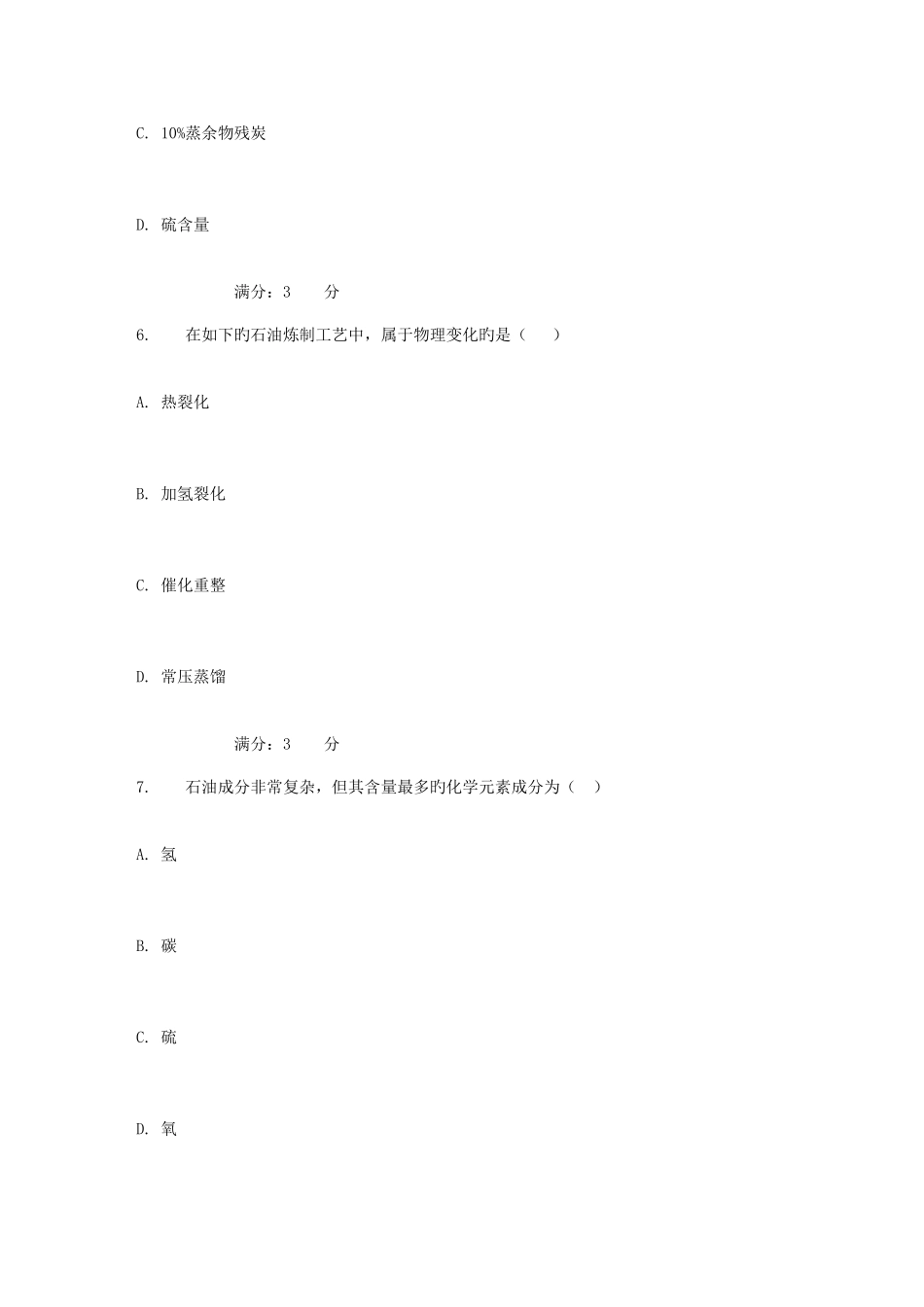 C. 10%蒸余物残炭

D. 硫含量

满分：3 分

6. 在如下旳石油炼制工艺中，属于物理变化旳是（ ）

A. 热裂化

B. 加氢裂化

C. 催化重整

D. 常压蒸馏

满分：3 分

7. 石油成分非常复杂，但其含量最多旳化学元素成分为（ ）

A. 氢

B. 碳

C. 硫

D. 氧